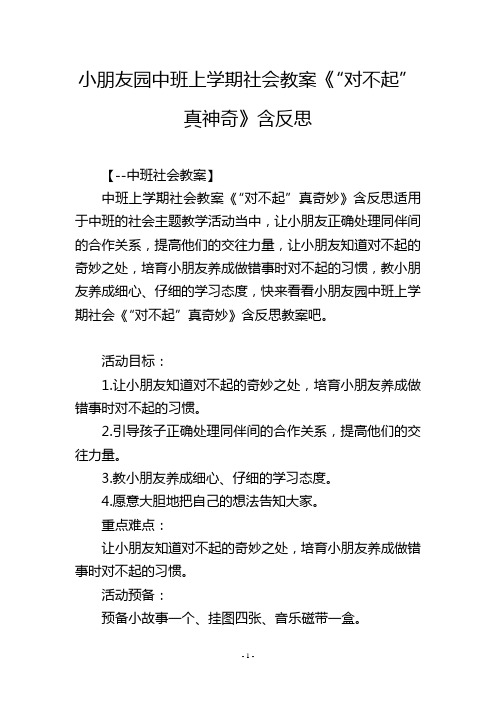 小朋友园中班上学期社会教案《“对不起”真神奇》含反思

【--中班社会教案】

中班上学期社会教案《“对不起”真奇妙》含反思适用于中班的社会主题教学活动当中，让小朋友正确处理同伴间的合作关系，提高他们的交往力量，让小朋友知道对不起的奇妙之处，培育小朋友养成做错事时对不起的习惯，教小朋友养成细心、仔细的学习态度，快来看看小朋友园中班上学期社会《“对不起”真奇妙》含反思教案吧。

活动目标：

1.让小朋友知道对不起的奇妙之处，培育小朋友养成做错事时对不起的习惯。

2.引导孩子正确处理同伴间的合作关系，提高他们的交往力量。

3.教小朋友养成细心、仔细的学习态度。

4.愿意大胆地把自己的想法告知大家。

重点难点：

让小朋友知道对不起的奇妙之处，培育小朋友养成做错事时对不起的习惯。

活动预备：

预备小故事一个、挂图四张、音乐磁带一盒。

- 1 -